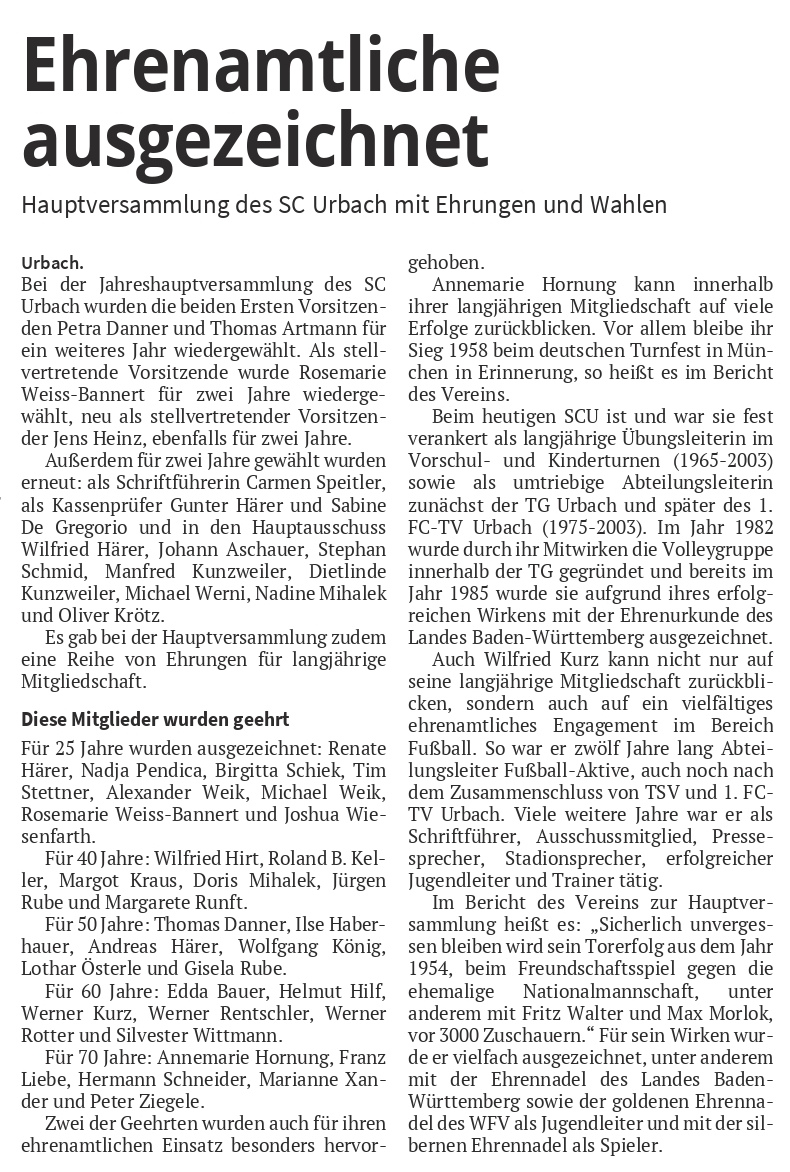 Ehrenamtliche ausgezeichnet

Hauptversammlung des SC Urbach mit Ehrungen und Wahlen

Urbach.
Bei der Jahreshauptversammlung des SC Urbach wurden die beiden Ersten Vorsitzenden Petra Danner und Thomas Artmann für ein weiteres Jahr wiedergewählt. Als stellvertretende Vorsitzende wurde Rosemarie Weiss-Bannert für zwei Jahre wiedergewählt, neu als stellvertretender Vorsitzender Jens Heinz, ebenfalls für zwei Jahre.

Außerdem für zwei Jahre gewählt wurden erneut: als Schriftführerin Carmen Speitler, als Kassenprüfer Gunter Härer und Sabine De Gregorio und in den Hauptausschuss Wilfried Härer, Johann Aschauer, Stephan Schmid, Manfred Kunzweiler, Dietlinde Kunzweiler, Michael Werni, Nadine Mihalek und Oliver Krötz.

Es gab bei der Hauptversammlung zudem eine Reihe von Ehrungen für langjährige Mitgliedschaft.

Diese Mitglieder wurden geehrt

Für 25 Jahre wurden ausgezeichnet: Renate Härer, Nadja Pendica, Birgitta Schiek, Tim Stettner, Alexander Weik, Michael Weik, Rosemarie Weiss-Bannert und Joshua Wiesenfarth.

Für 40 Jahre: Wilfried Hirt, Roland B. Keller, Margot Kraus, Doris Mihalek, Jürgen Rube und Margarete Runft.

Für 50 Jahre: Thomas Danner, Ilse Haberhauer, Andreas Härer, Wolfgang König, Lothar Österle und Gisela Rube.

Für 60 Jahre: Edda Bauer, Helmut Hilf, Werner Kurz, Werner Rentschler, Werner Rotter und Silvester Wittmann.

Für 70 Jahre: Annemarie Hornung, Franz Liebe, Hermann Schneider, Marianne Xander und Peter Ziegele.

Zwei der Geehrten wurden auch für ihren ehrenamtlichen Einsatz besonders hervorgehoben.

Annemarie Hornung kann innerhalb ihrer langjährigen Mitgliedschaft auf viele Erfolge zurückblicken. Vor allem bleibe ihr Sieg 1958 beim deutschen Turnfest in München in Erinnerung, so heißt es im Bericht des Vereins.

Beim heutigen SCU ist und war sie fest verankert als langjährige Übungsleiterin im Vorschul- und Kinderturnen (1965-2003) sowie als umtriebige Abteilungsleiterin zunächst der TG Urbach und später des 1. FC-TV Urbach (1975-2003). Im Jahr 1982 wurde durch ihr Mitwirken die Volleygruppe innerhalb der TG gegründet und bereits im Jahr 1985 wurde sie aufgrund ihres erfolgreichen Wirkens mit der Ehrenurkunde des Landes Baden-Württemberg ausgezeichnet.

Auch Wilfried Kurz kann nicht nur auf seine langjährige Mitgliedschaft zurückblicken, sondern auch auf ein vielfältiges ehrenamtliches Engagement im Bereich Fußball. So war er zwölf Jahre lang Abteilungsleiter Fußball-Aktive, auch noch nach dem Zusammenschluss von TSV und 1. FC-TV Urbach. Viele weitere Jahre war er als Schriftführer, Ausschussmitglied, Pressesprecher, Stadionsprecher, erfolgreicher Jugendleiter und Trainer tätig.

Im Bericht des Vereins zur Hauptversammlung heißt es: „Sicherlich unvergessen bleiben wird sein Torerfolg aus dem Jahr 1954, beim Freundschaftsspiel gegen die ehemalige Nationalmannschaft, unter anderem mit Fritz Walter und Max Morlok, vor 3000 Zuschauern.“ Für sein Wirken wurde er vielfach ausgezeichnet, unter anderem mit der Ehrennadel des Landes Baden-Württemberg sowie der goldenen Ehrennadel des WFV als Jugendleiter und mit der silbernen Ehrennadel als Spieler.